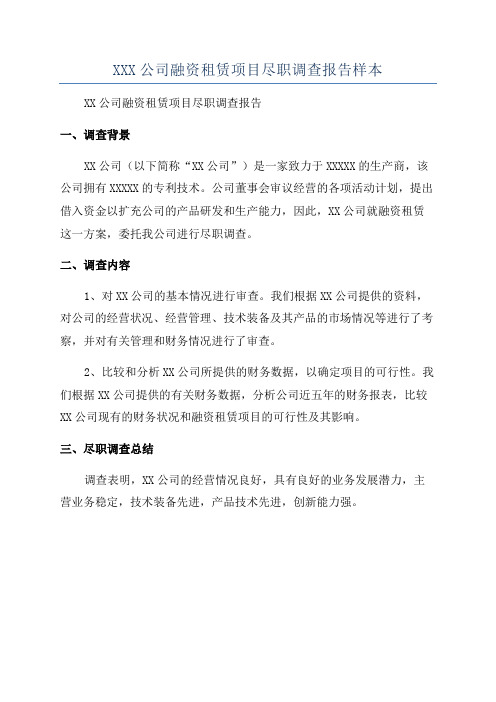 XXX 公司融资租赁项目尽职调查报告样本

XX 公司融资租赁项目尽职调查报告

一、调查背景

XX 公司（以下简称“XX 公司”）是一家致力于 XXXXX 的生产商，该公司拥有 XXXXX 的专利技术。公司董事会审议经营的各项活动计划，提出借入资金以扩充公司的产品研发和生产能力，因此，XX 公司就融资租赁这一方案，委托我公司进行尽职调查。

二、调查内容

1、对 XX 公司的基本情况进行审查。我们根据 XX 公司提供的资料，对公司的经营状况、经营管理、技术装备及其产品的市场情况等进行了考察，并对有关管理和财务情况进行了审查。

2、比较和分析 XX 公司所提供的财务数据，以确定项目的可行性。我们根据 XX 公司提供的有关财务数据，分析公司近五年的财务报表，比较 XX 公司现有的财务状况和融资租赁项目的可行性及其影响。

三、尽职调查总结

调查表明，XX 公司的经营情况良好，具有良好的业务发展潜力，主营业务稳定，技术装备先进，产品技术先进，创新能力强。